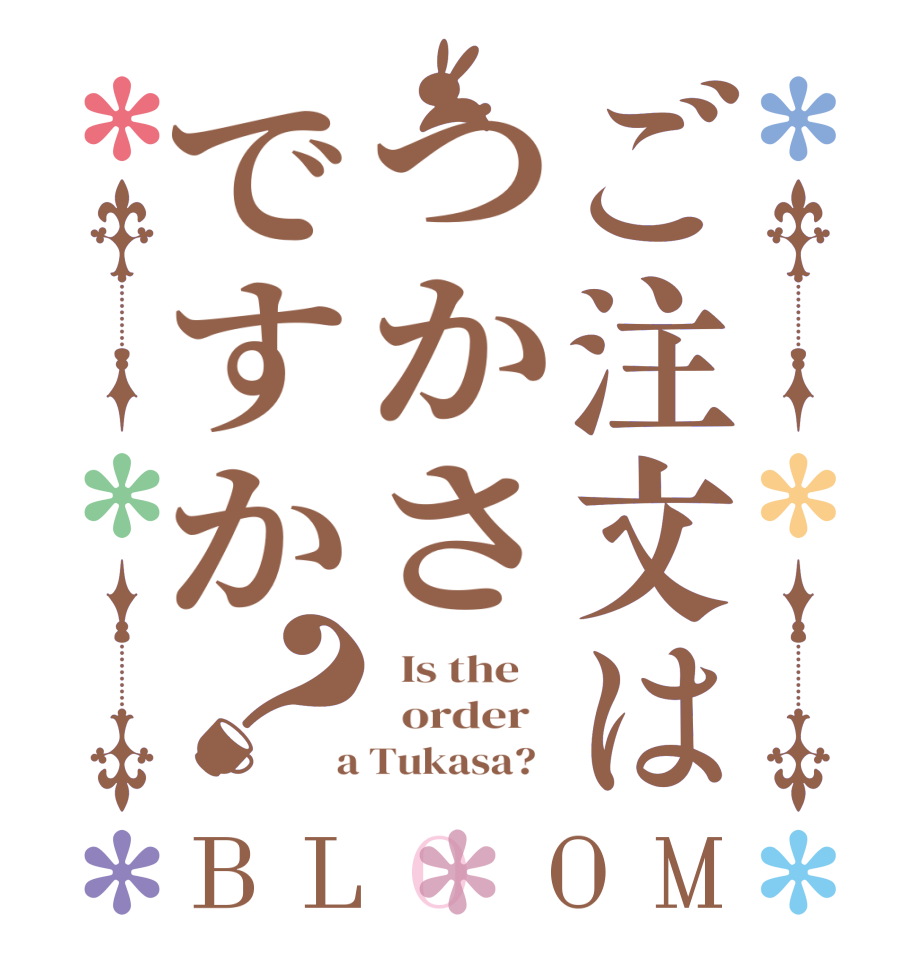 ご注文は
つかさ
ですか?

Is the order a Tukasa?

BLOOM